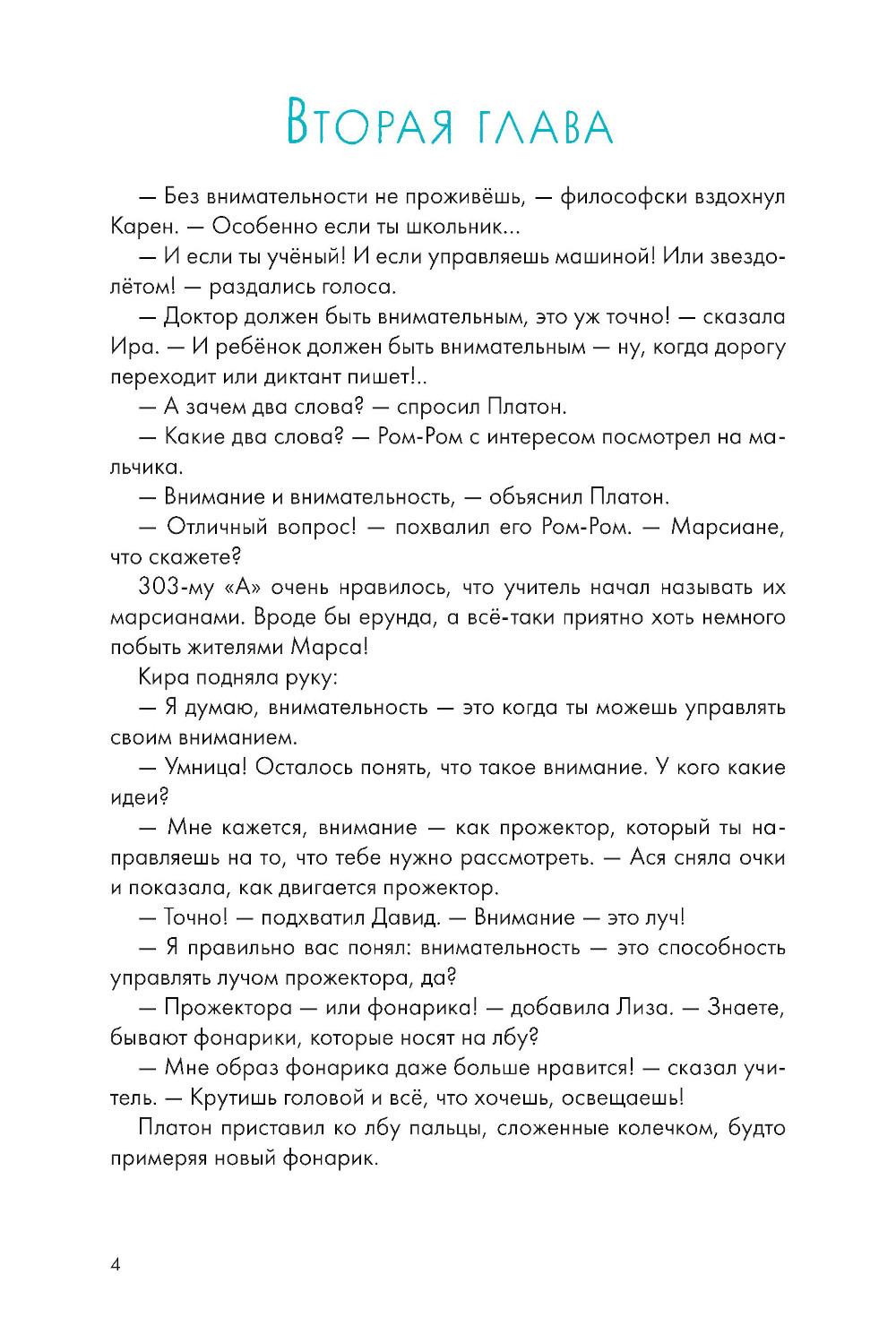 Вторая глава

— Без внимательности не проживёшь, — философски вздохнул Карен. — Особенно если ты школьник...

— И если ты учёный! И если управляешь машиной! Или звездолётом! — раздались голоса.

— Доктор должен быть внимательным, это уж точно! — сказала Ира. — И ребёнок должен быть внимательным — ну, когда дорогу переходит или диктант пишет!..

— А зачем два слова? — спросил Платон.

— Какие два слова? — Ром-Ром с интересом посмотрел на мальчика.

— Внимание и внимательность, — объяснил Платон.

— Отличный вопрос! — похвалил его Ром-Ром. — Марсиане, что скажете?

303-му «А» очень нравилось, что учитель начал называть их марсианами. Вроде бы ерунда, а всё-таки приятно хоть немного побыть жителями Марса!

Кира подняла руку:

— Я думаю, внимательность — это когда ты можешь управлять своим вниманием.

— Умница! Осталось понять, что такое внимание. У кого какие идеи?

— Мне кажется, внимание — как прожектор, который ты направляешь на то, что тебе нужно рассмотреть. — Ася сняла очки и показала, как двигается прожектор.

— Точно! — подхватил Давид. — Внимание — это луч!

— Я правильно вас понял: внимательность — это способность управлять лучом прожектора, да?

— Прожектора — или фонарика! — добавила Лиза. — Знаете, бывают фонарики, которые носят на лбу?

— Мне образ фонарика даже больше нравится! — сказал учитель. — Крутишь головой и всё, что хочешь, освещаешь!

Платон приставил ко лбу пальцы, сложенные колечком, будто примеряя новый фонарик.

4